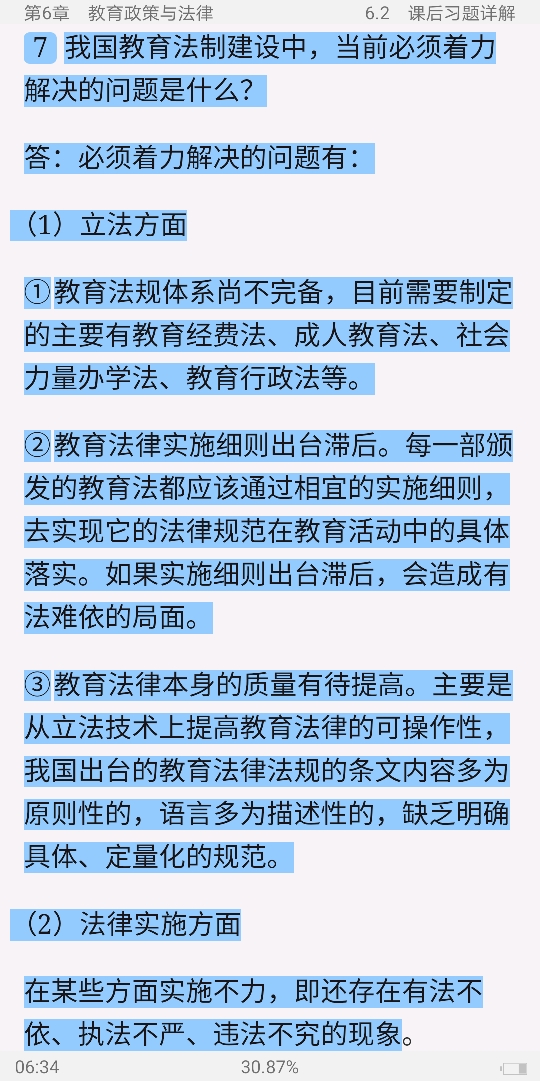 第6章　教育政策与法律　　6.2　课后习题详解

7 我国教育法制建设中，当前必须着力解决的问题是什么？

答：必须着力解决的问题有：

（1）立法方面

①教育法规体系尚不完备，目前需要制定的主要有教育经费法、成人教育法、社会力量办学法、教育行政法等。

②教育法律实施细则出台滞后。每一部颁发的教育法都应该通过相宜的实施细则，去实现它的法律规范在教育活动中的具体落实。如果实施细则出台滞后，会造成有法难依的局面。

③教育法律本身的质量有待提高。主要是从立法技术上提高教育法律的可操作性，我国出台的教育法律法规的条文内容多为原则性的，语言多为描述性的，缺乏明确具体、定量化的规范。

（2）法律实施方面

在某些方面实施不力，即还存在有法不依、执法不严、违法不究的现象。

06:34　30.87%